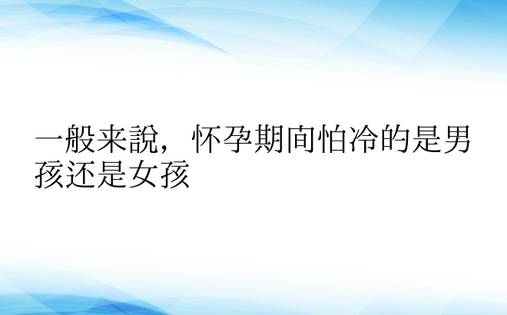 一般来說，怀孕期间怕冷的是男孩还是女孩